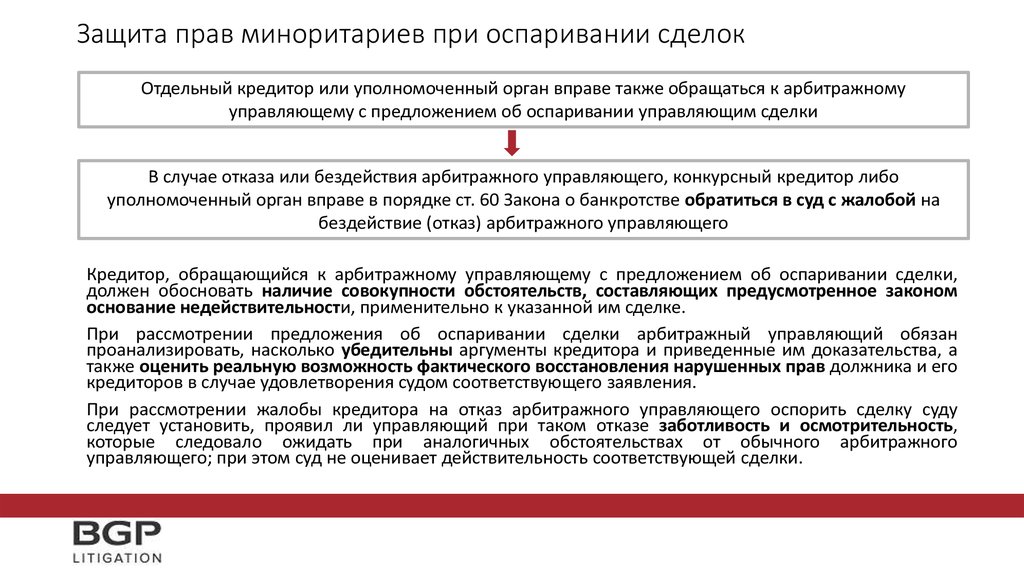 Защита прав миноритариев при оспаривании сделок

Отдельный кредитор или уполномоченный орган вправе также обращаться к арбитражному управляющему с предложением об оспаривании управляющим сделки

В случае отказа или бездействия арбитражного управляющего, конкурсный кредитор либо уполномоченный орган вправе в порядке ст. 60 Закона о банкротстве обратиться в суд с жалобой на бездействие (отказ) арбитражного управляющего

Кредитор, обращающийся к арбитражному управляющему с предложением об оспаривании сделки, должен обосновать наличие совокупности обстоятельств, составляющих предусмотренное законом основание недействительности, применительно к указанной им сделке.

При рассмотрении предложения об оспаривании сделки арбитражный управляющий обязан проанализировать, насколько убедительны аргументы кредитора и приведенные им доказательства, а также оценить реальную возможность фактического восстановления нарушенных прав должника и его кредиторов в случае удовлетворения судом соответствующего заявления.

При рассмотрении жалобы кредитора на отказ арбитражного управляющего оспорить сделку суду следует установить, проявил ли управляющий при таком отказе заботливость и осмотрительность, которые следовало ожидать при аналогичных обстоятельствах от обычного арбитражного управляющего; при этом суд не оценивает действительность соответствующей сделки.

BGP
LITIGATION